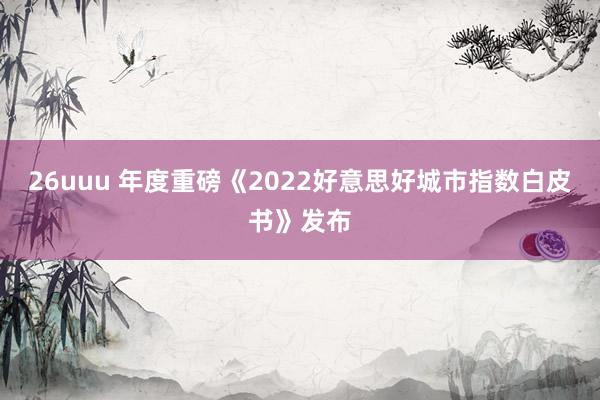 26uuu 年度重磅《2022好意思好城市指数白皮书》发布